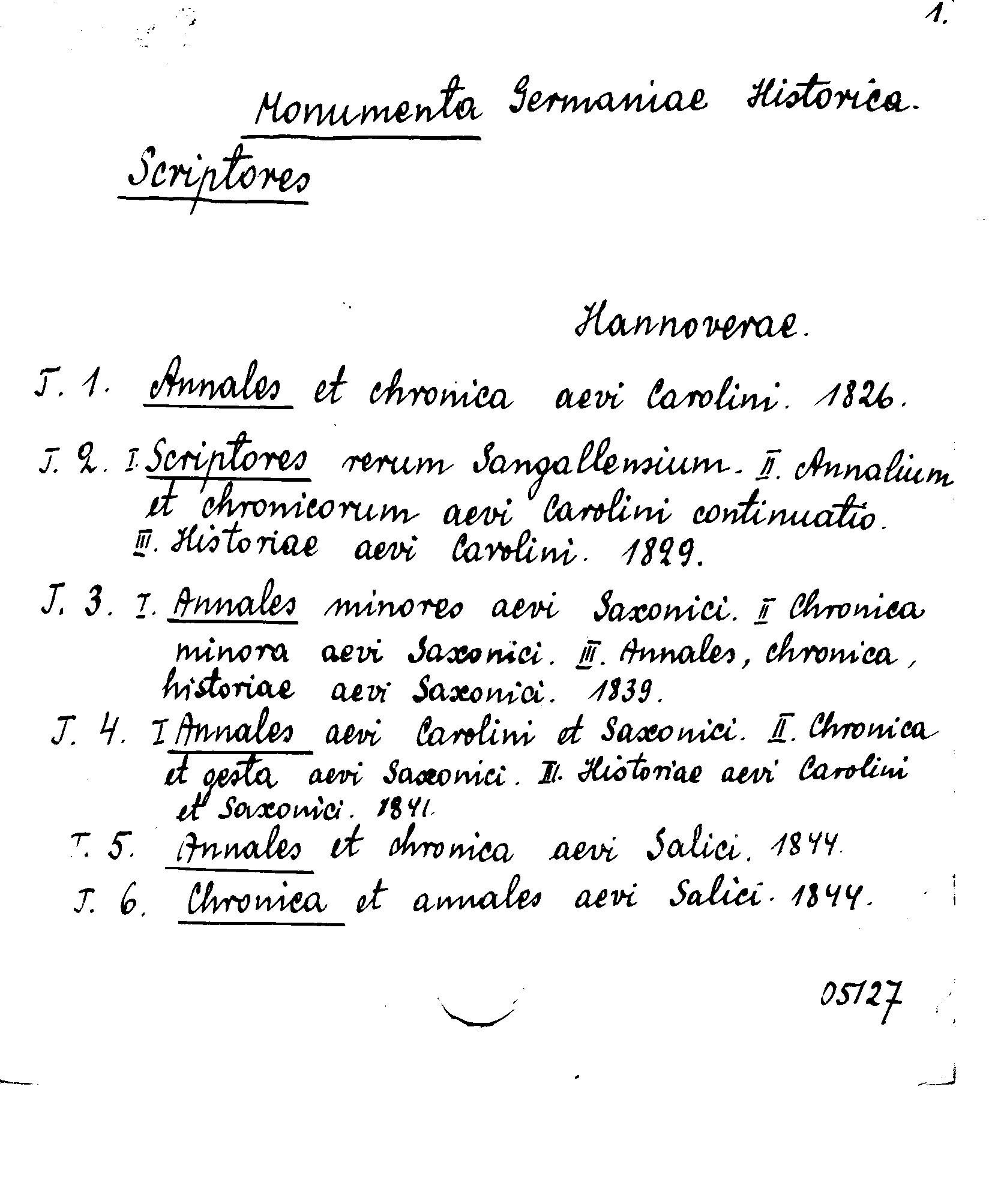 1.

Monumenta Germaniae Historica.

Scriptores

Hannoverae.

T. 1. Annales et chronica aevi Carolini. 1826.

T. 2. I. Scriptores rerum Sangallensium. II. Annalium et chronicorum aevi Carolini continuatio. III. Historiae aevi Carolini. 1829.

T. 3. I. Annales minores aevi Saxonici. II Chronica minora aevi Saxonici. III. Annales, chronica, historiae aevi Saxonici. 1839.

T. 4. I Annales aevi Carolini et Saxonici. II. Chronica et gesta aevi Saxonici. III. Historiae aevi Carolini et Saxonici. 1841.

T. 5. Annales et chronica aevi Salici. 1844.

T. 6. Chronica et annales aevi Salici. 1844.

05127